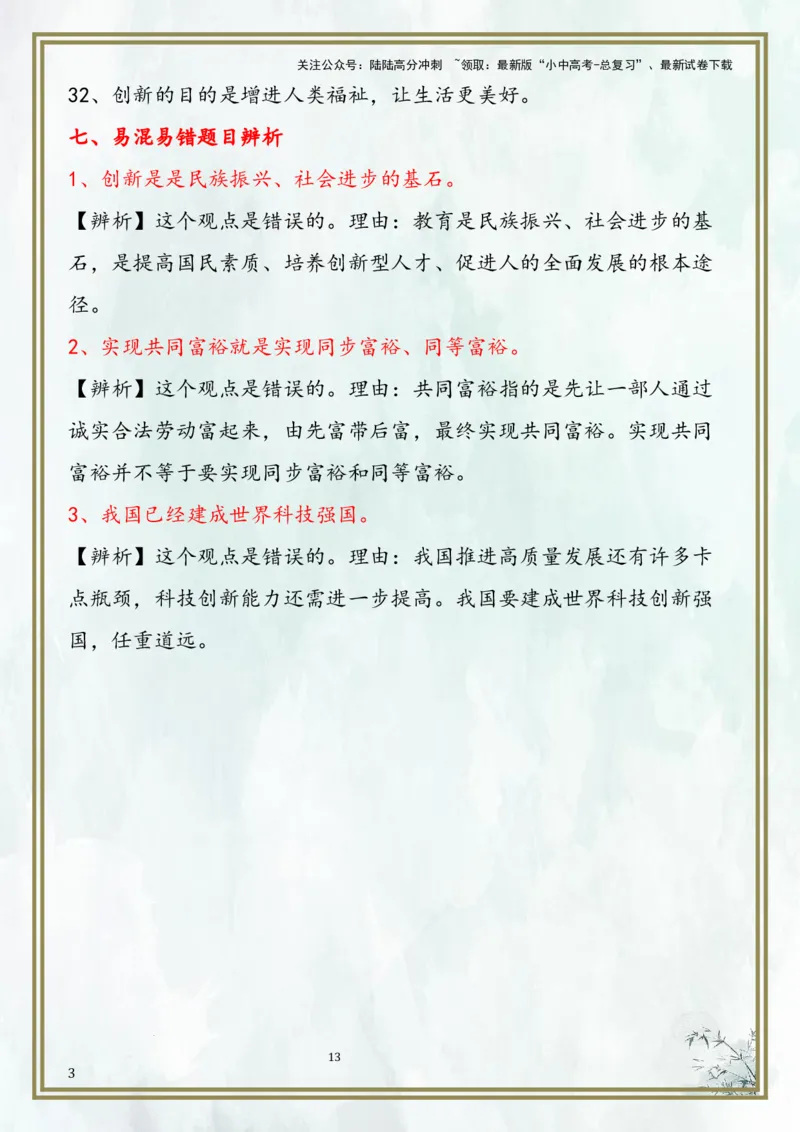 关注公众号：陆陆高分冲刺 ~领取：最新版“小中高考-总复习”、最新试卷下载

32、创新的目的是增进人类福祉，让生活更美好。

七、易混易错题目辨析

1、创新是是民族振兴、社会进步的基石。

【辨析】这个观点是错误的。理由：教育是民族振兴、社会进步的基石，是提高国民素质、培养创新型人才、促进人的全面发展的根本途径。

2、实现共同富裕就是实现同步富裕、同等富裕。

【辨析】这个观点是错误的。理由：共同富裕指的是先让一部人通过诚实合法劳动富起来，由先富带后富，最终实现共同富裕。实现共同富裕并不等于要实现同步富裕和同等富裕。

3、我国已经建成世界科技强国。

【辨析】这个观点是错误的。理由：我国推进高质量发展还有许多卡点瓶颈，科技创新能力还需进一步提高。我国要建成世界科技创新强国，任重道远。

13

3